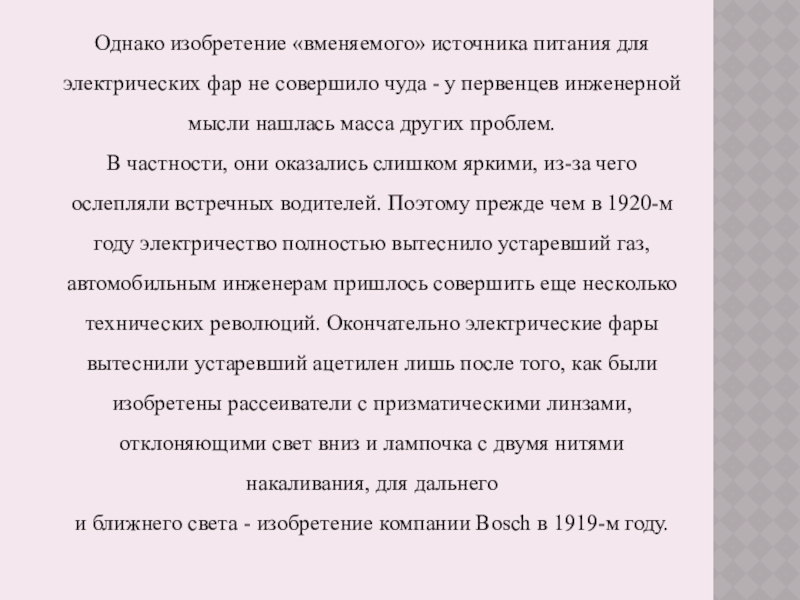 Однако изобретение «вменяемого» источника питания для электрических фар не совершило чуда - у первенцев инженерной мысли нашлась масса других проблем.
В частности, они оказались слишком яркими, из-за чего ослепляли встречных водителей. Поэтому прежде чем в 1920-м году электричество полностью вытеснило устаревший газ, автомобильным инженерам пришлось совершить еще несколько технических революций. Окончательно электрические фары вытеснили устаревший ацетилен лишь после того, как были изобретены рассеиватели с призматическими линзами, отклоняющими свет вниз и лампочка с двумя нитями накаливания, для дальнего
и ближнего света - изобретение компании Bosch в 1919-м году.